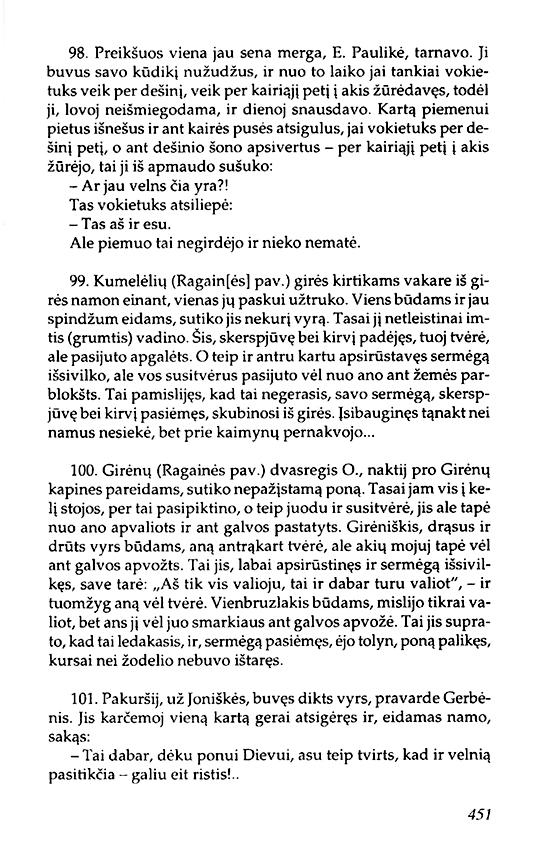 98. Preikšuos viena jau sena merga, E. Paulikė, tarnavo. Ji buvus savo kūdikį nužudžus, ir nuo to laiko jai tankiai vokietuks veik per dešinį, veik per kairiąjį petį į akis žūrėdavęs, todėl ji, lovoj neišmiegodama, ir dienoj snausdavo. Kartą piemenui pietus išnešus ir ant kairės pusės atsigulus, jai vokietuks per dešinį petį, o ant dešinio šono apsivertus – per kairiąjį petį į akis žūrėjo, tai ji iš apmaudo sušuko:

– Ar jau velns čia yra?!

Tas vokietuks atsiliepė:

– Tas aš ir esu.

Ale piemuo tai negirdėjo ir nieko nematė.

99. Kumelėlių (Ragain[ės] pav.) girės kirtikams vakare iš girės namon einant, vienas jų paskui užtruko. Viens būdams ir jau spindžum eidams, sutiko jis nekurį vyrą. Tasai jį netleistinai imtis (grumtis) vadino. Šis, skerspjūvę bei kirvį padėjęs, tuoj tvėrė, ale pasijuto apgalėts. O teip ir antru kartu apsirūstavęs sermėgą išsivilko, ale vos susitvėrus pasijuto vėl nuo ano ant žemės parblokšts. Tai pamislijęs, kad tai negerasis, savo sermėgą, skerspjūvę bei kirvį pasiėmęs, skubinosi iš girės. Įsibauginęs tąnakt nei namus nesiekė, bet prie kaimynų pernakvojo...

100. Girėnų (Ragainės pav.) dvasregis O., naktij pro Girėnų kapines pareidams, sutiko nepažįstamą poną. Tasai jam vis į kelį stojos, per tai pasipiktino, o teip juodu ir susitvėrė, jis ale tapė nuo ano apvaliots ir ant galvos pastatyts. Girėniškis, drąsus ir drūts vyrs būdams, aną antrąkart tvėrė, ale akių mojuj tapė vėl ant galvos apvožts. Tai jis, labai apsirūstinęs ir sermėgą išsivilkęs, save tarė: „Aš tik vis valioju, tai ir dabar turu valiot", – ir tuomžyg aną vėl tvėrė. Vienbruzlakis būdams, mislijo tikrai valiot, bet ans jį vėl juo smarkiaus ant galvos apvožė. Tai jis suprato, kad tai ledakasis, ir, sermėgą pasiėmęs, ėjo tolyn, poną palikęs, kursai nei žodelio nebuvo ištaręs.

101. Pakuršij, už Joniškės, buvęs dikts vyrs, pravarde Gerbėnis. Jis karčemoj vieną kartą gerai atsigėręs ir, eidamas namo, sakąs:

– Tai dabar, dėku ponui Dievui, asu teip tvirts, kad ir velnią pasitikčia – galiu eit ristis!..

451